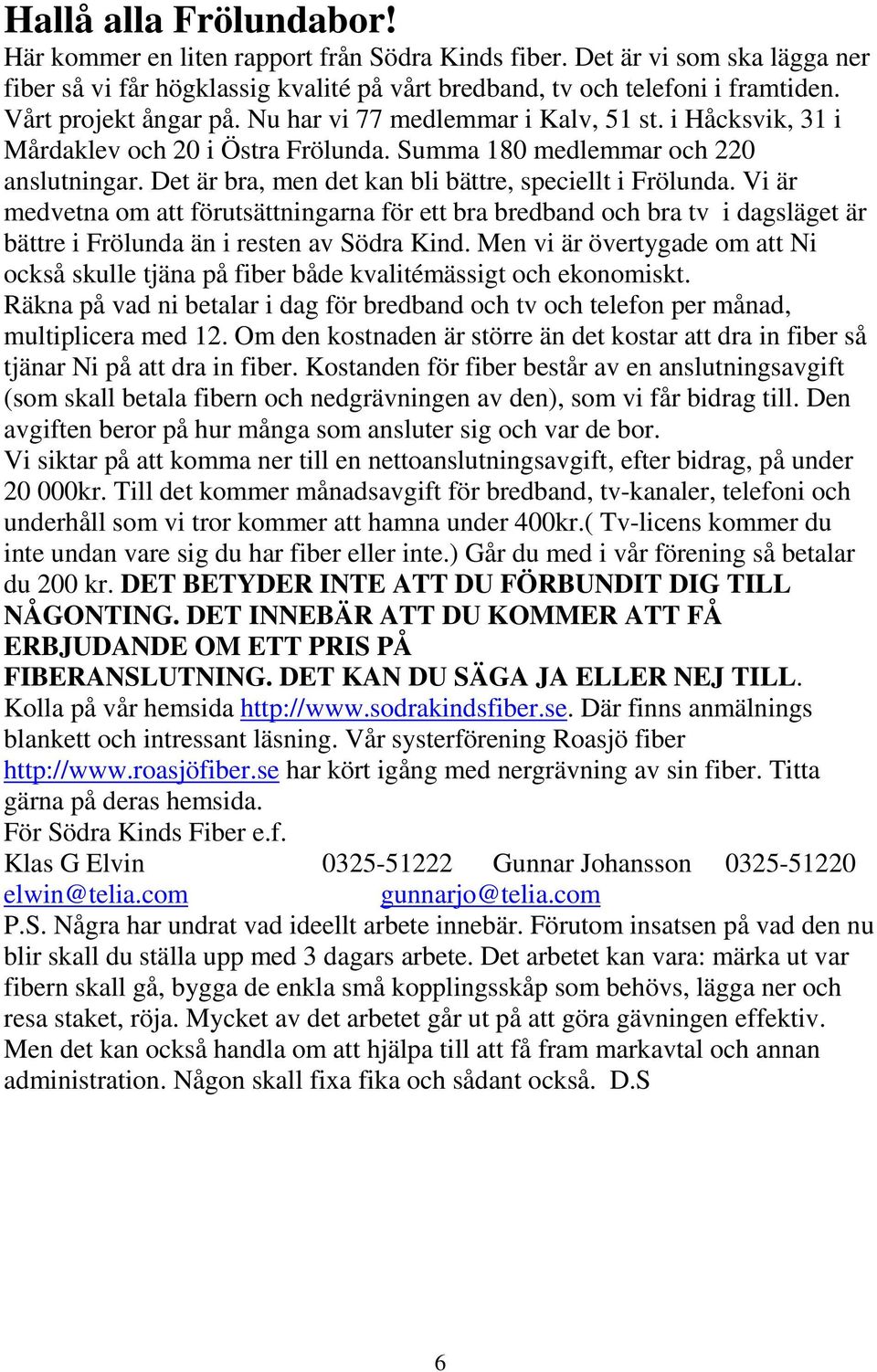 Hallå alla Frölundabor!
Här kommer en liten rapport från Södra Kinds fiber. Det är vi som ska lägga ner fiber så vi får högklassig kvalité på vårt bredband, tv och telefoni i framtiden. Vårt projekt ångar på. Nu har vi 77 medlemmar i Kalv, 51 st. i Håcksvik, 31 i Mårdaklev och 20 i Östra Frölunda. Summa 180 medlemmar och 220 anslutningar. Det är bra, men det kan bli bättre, speciellt i Frölunda. Vi är medvetna om att förutsättningarna för ett bra bredband och bra tv i dagsläget är bättre i Frölunda än i resten av Södra Kind. Men vi är övertygade om att Ni också skulle tjäna på fiber både kvalitémässigt och ekonomiskt.
Räkna på vad ni betalar i dag för bredband och tv och telefon per månad, multiplicera med 12. Om den kostnaden är större än det kostar att dra in fiber så tjänar Ni på att dra in fiber. Kostanden för fiber består av en anslutningsavgift (som skall betala fibern och nedgrävningen av den), som vi får bidrag till. Den avgiften beror på hur många som ansluter sig och var de bor.
Vi siktar på att komma ner till en nettoanslutningsavgift, efter bidrag, på under 20 000kr. Till det kommer månadsavgift för bredband, tv-kanaler, telefoni och underhåll som vi tror kommer att hamna under 400kr.( Tv-licens kommer du inte undan vare sig du har fiber eller inte.) Går du med i vår förening så betalar du 200 kr. DET BETYDER INTE ATT DU FÖRBUNDIT DIG TILL NÅGONTING. DET INNEBÄR ATT DU KOMMER ATT FÅ ERBJUDANDE OM ETT PRIS PÅ FIBERANSLUTNING. DET KAN DU SÄGA JA ELLER NEJ TILL.
Kolla på vår hemsida http://www.sodrakindsfiber.se. Där finns anmälnings blankett och intressant läsning. Vår systerförening Roasjö fiber http://www.roasjöfiber.se har kört igång med nergrävning av sin fiber. Titta gärna på deras hemsida.
För Södra Kinds Fiber e.f.
Klas G Elvin 0325-51222 Gunnar Johansson 0325-51220
elwin@telia.com gunnarjo@telia.com
P.S. Några har undrat vad ideellt arbete innebär. Förutom insatsen på vad den nu blir skall du ställa upp med 3 dagars arbete. Det arbetet kan vara: märka ut var fibern skall gå, bygga de enkla små kopplingsskåp som behövs, lägga ner och resa staket, röja. Mycket av det arbetet går ut på att göra gävningen effektiv. Men det kan också handla om att hjälpa till att få fram markavtal och annan administration. Någon skall fixa fika och sådant också. D.S

6